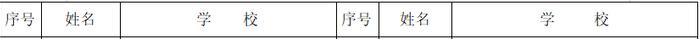 | 序号 | 姓名 | 学　　校 | 序号 | 姓名 | 学　　校 |
|---|---|---|---|---|---|